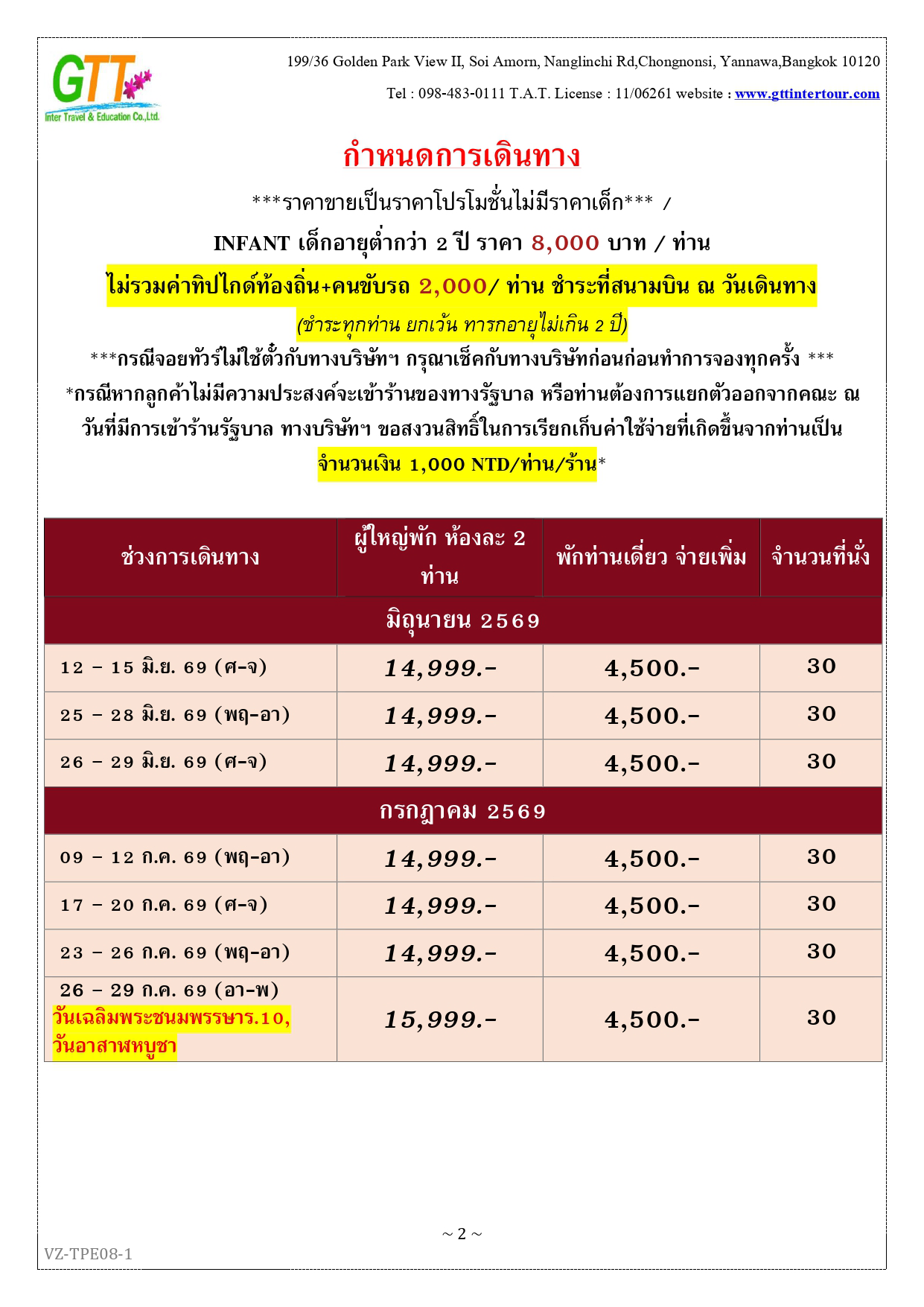 GTT Inter Travel & Education Co.,Ltd.

199/36 Golden Park View II, Soi Amorn, Nanglinchi Rd,Chongnonsi, Yannawa,Bangkok 10120

Tel : 098-483-0111 T.A.T. License : 11/06261 website : www.gttintertour.com

กำหนดการเดินทาง

***ราคาขายเป็นราคาโปรโมชั่นไม่มีราคาเด็ก*** /

INFANT เด็กอายุต่ำกว่า 2 ปี ราคา 8,000 บาท / ท่าน

ไม่รวมค่าทิปไกด์ท้องถิ่น+คนขับรถ 2,000/ ท่าน ชำระที่สนามบิน ณ วันเดินทาง

(ชำระทุกท่าน ยกเว้น ทารกอายุไม่เกิน 2 ปี)

***กรณีจอยทัวร์ไม่ใช้ตั๋วกับทางบริษัทฯ กรุณาเช็คกับทางบริษัทก่อนก่อนทำการจองทุกครั้ง ***

*กรณีหากลูกค้าไม่มีความประสงค์จะเข้าร้านของทางรัฐบาล หรือท่านต้องการแยกตัวออกจากคณะ ณ วันที่มีการเข้าร้านรัฐบาล ทางบริษัทฯ ขอสงวนสิทธิ์ในการเรียกเก็บค่าใช้จ่ายที่เกิดขึ้นจากท่านเป็น จำนวนเงิน 1,000 NTD/ท่าน/ร้าน*

| ช่วงการเดินทาง | ผู้ใหญ่พัก ห้องละ 2 ท่าน | พักท่านเดี่ยว จ่ายเพิ่ม | จำนวนที่นั่ง |
|---|---|---|---|
| มิถุนายน 2569 | | | |
| 12 – 15 มิ.ย. 69 (ศ-จ) | 14,999.- | 4,500.- | 30 |
| 25 – 28 มิ.ย. 69 (พฤ-อา) | 14,999.- | 4,500.- | 30 |
| 26 – 29 มิ.ย. 69 (ศ-จ) | 14,999.- | 4,500.- | 30 |
| กรกฎาคม 2569 | | | |
| 09 – 12 ก.ค. 69 (พฤ-อา) | 14,999.- | 4,500.- | 30 |
| 17 – 20 ก.ค. 69 (ศ-จ) | 14,999.- | 4,500.- | 30 |
| 23 – 26 ก.ค. 69 (พฤ-อา) | 14,999.- | 4,500.- | 30 |
| 26 – 29 ก.ค. 69 (อา-พ) วันเฉลิมพระชนมพรรษาร.10, วันอาสาฬหบูชา | 15,999.- | 4,500.- | 30 |

~ 2 ~

VZ-TPE08-1